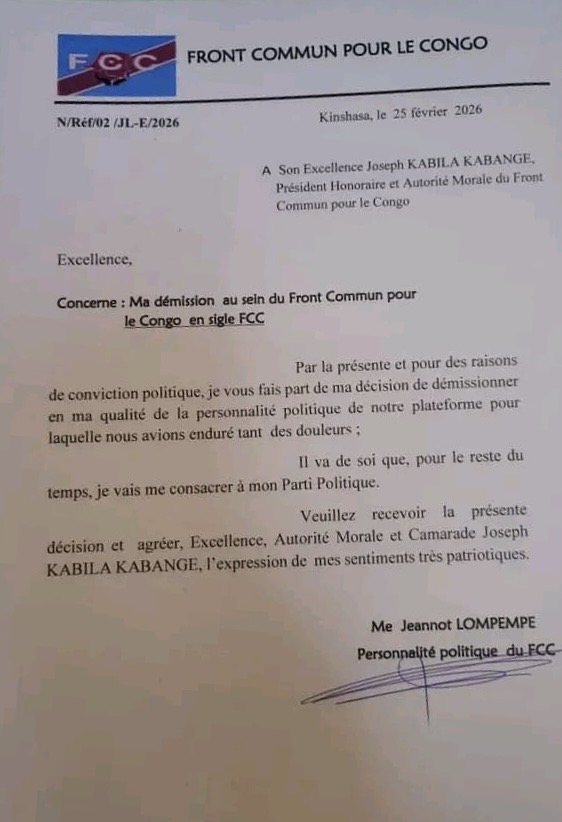 FCC

FRONT COMMUN POUR LE CONGO

N/Réf/02 /JL-E/2026

Kinshasa, le 25 février 2026

A Son Excellence Joseph KABILA KABANGE, Président Honoraire et Autorité Morale du Front Commun pour le Congo

Excellence,

Concerne : Ma démission au sein du Front Commun pour le Congo en sigle FCC

Par la présente et pour des raisons de conviction politique, je vous fais part de ma décision de démissionner en ma qualité de la personnalité politique de notre plateforme pour laquelle nous avions enduré tant des douleurs ;

Il va de soi que, pour le reste du temps, je vais me consacrer à mon Parti Politique.

Veuillez recevoir la présente décision et agréer, Excellence, Autorité Morale et Camarade Joseph KABILA KABANGE, l'expression de mes sentiments très patriotiques.

Me Jeannot LOMPEMPE

Personnalité politique du FCC